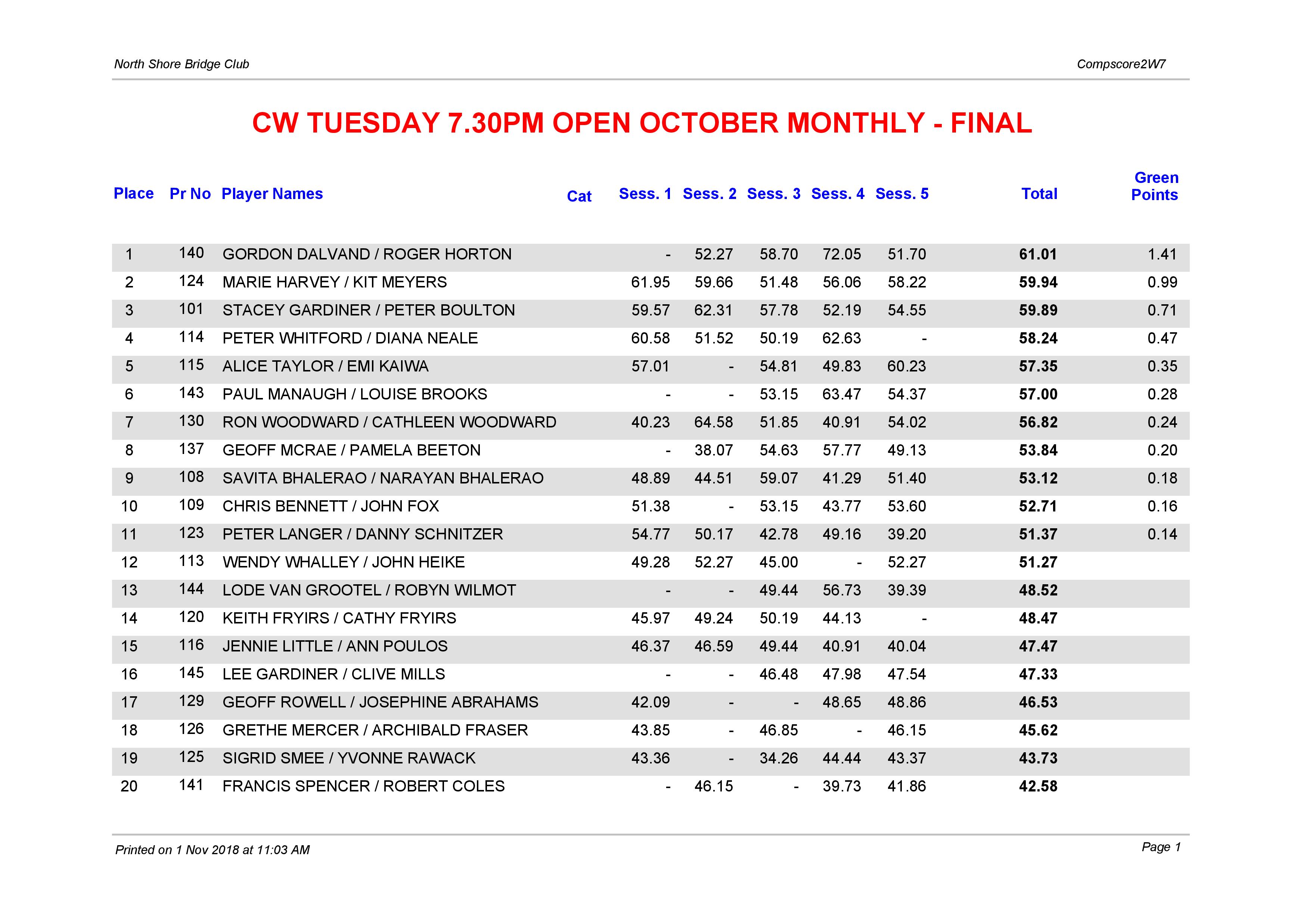 North Shore Bridge Club

Compscore2W7

CW TUESDAY 7.30PM OPEN OCTOBER MONTHLY - FINAL

| Place | Pr No | Player Names | Cat | Sess. 1 | Sess. 2 | Sess. 3 | Sess. 4 | Sess. 5 | Total | Green Points |
|---|---|---|---|---|---|---|---|---|---|---|
| 1 | 140 | GORDON DALVAND / ROGER HORTON | | - | 52.27 | 58.70 | 72.05 | 51.70 | 61.01 | 1.41 |
| 2 | 124 | MARIE HARVEY / KIT MEYERS | | 61.95 | 59.66 | 51.48 | 56.06 | 58.22 | 59.94 | 0.99 |
| 3 | 101 | STACEY GARDINER / PETER BOULTON | | 59.57 | 62.31 | 57.78 | 52.19 | 54.55 | 59.89 | 0.71 |
| 4 | 114 | PETER WHITFORD / DIANA NEALE | | 60.58 | 51.52 | 50.19 | 62.63 | - | 58.24 | 0.47 |
| 5 | 115 | ALICE TAYLOR / EMI KAIWA | | 57.01 | - | 54.81 | 49.83 | 60.23 | 57.35 | 0.35 |
| 6 | 143 | PAUL MANAUGH / LOUISE BROOKS | | - | - | 53.15 | 63.47 | 54.37 | 57.00 | 0.28 |
| 7 | 130 | RON WOODWARD / CATHLEEN WOODWARD | | 40.23 | 64.58 | 51.85 | 40.91 | 54.02 | 56.82 | 0.24 |
| 8 | 137 | GEOFF MCRAE / PAMELA BEETON | | - | 38.07 | 54.63 | 57.77 | 49.13 | 53.84 | 0.20 |
| 9 | 108 | SAVITA BHALERAO / NARAYAN BHALERAO | | 48.89 | 44.51 | 59.07 | 41.29 | 51.40 | 53.12 | 0.18 |
| 10 | 109 | CHRIS BENNETT / JOHN FOX | | 51.38 | - | 53.15 | 43.77 | 53.60 | 52.71 | 0.16 |
| 11 | 123 | PETER LANGER / DANNY SCHNITZER | | 54.77 | 50.17 | 42.78 | 49.16 | 39.20 | 51.37 | 0.14 |
| 12 | 113 | WENDY WHALLEY / JOHN HEIKE | | 49.28 | 52.27 | 45.00 | - | 52.27 | 51.27 | |
| 13 | 144 | LODE VAN GROOTEL / ROBYN WILMOT | | - | - | 49.44 | 56.73 | 39.39 | 48.52 | |
| 14 | 120 | KEITH FRYIRS / CATHY FRYIRS | | 45.97 | 49.24 | 50.19 | 44.13 | - | 48.47 | |
| 15 | 116 | JENNIE LITTLE / ANN POULOS | | 46.37 | 46.59 | 49.44 | 40.91 | 40.04 | 47.47 | |
| 16 | 145 | LEE GARDINER / CLIVE MILLS | | - | - | 46.48 | 47.98 | 47.54 | 47.33 | |
| 17 | 129 | GEOFF ROWELL / JOSEPHINE ABRAHAMS | | 42.09 | - | - | 48.65 | 48.86 | 46.53 | |
| 18 | 126 | GRETHE MERCER / ARCHIBALD FRASER | | 43.85 | - | 46.85 | - | 46.15 | 45.62 | |
| 19 | 125 | SIGRID SMEE / YVONNE RAWACK | | 43.36 | - | 34.26 | 44.44 | 43.37 | 43.73 | |
| 20 | 141 | FRANCIS SPENCER / ROBERT COLES | | - | 46.15 | - | 39.73 | 41.86 | 42.58 | |

Printed on 1 Nov 2018 at 11:03 AM

Page 1